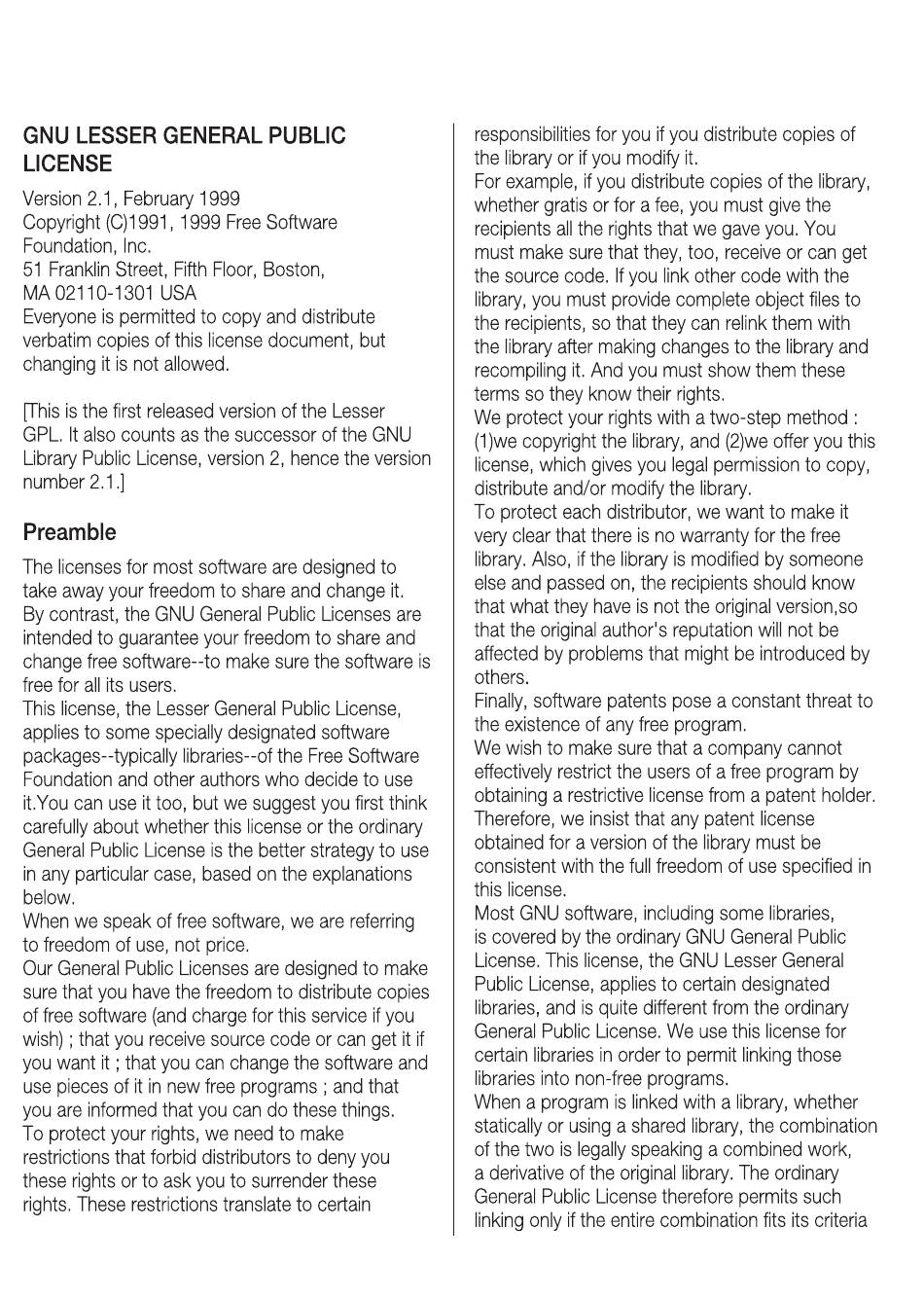 GNU LESSER GENERAL PUBLIC LICENSE

Version 2.1, February 1999
Copyright (C)1991, 1999 Free Software Foundation, Inc.
51 Franklin Street, Fifth Floor, Boston, MA 02110-1301 USA
Everyone is permitted to copy and distribute verbatim copies of this license document, but changing it is not allowed.

[This is the first released version of the Lesser GPL. It also counts as the successor of the GNU Library Public License, version 2, hence the version number 2.1.]

Preamble

The licenses for most software are designed to take away your freedom to share and change it. By contrast, the GNU General Public Licenses are intended to guarantee your freedom to share and change free software--to make sure the software is free for all its users.
This license, the Lesser General Public License, applies to some specially designated software packages--typically libraries--of the Free Software Foundation and other authors who decide to use it.You can use it too, but we suggest you first think carefully about whether this license or the ordinary General Public License is the better strategy to use in any particular case, based on the explanations below.
When we speak of free software, we are referring to freedom of use, not price.
Our General Public Licenses are designed to make sure that you have the freedom to distribute copies of free software (and charge for this service if you wish) ; that you receive source code or can get it if you want it ; that you can change the software and use pieces of it in new free programs ; and that you are informed that you can do these things.
To protect your rights, we need to make restrictions that forbid distributors to deny you these rights or to ask you to surrender these rights. These restrictions translate to certain responsibilities for you if you distribute copies of the library or if you modify it.
For example, if you distribute copies of the library, whether gratis or for a fee, you must give the recipients all the rights that we gave you. You must make sure that they, too, receive or can get the source code. If you link other code with the library, you must provide complete object files to the recipients, so that they can relink them with the library after making changes to the library and recompiling it. And you must show them these terms so they know their rights.
We protect your rights with a two-step method : (1)we copyright the library, and (2)we offer you this license, which gives you legal permission to copy, distribute and/or modify the library.
To protect each distributor, we want to make it very clear that there is no warranty for the free library. Also, if the library is modified by someone else and passed on, the recipients should know that what they have is not the original version,so that the original author's reputation will not be affected by problems that might be introduced by others.
Finally, software patents pose a constant threat to the existence of any free program.
We wish to make sure that a company cannot effectively restrict the users of a free program by obtaining a restrictive license from a patent holder. Therefore, we insist that any patent license obtained for a version of the library must be consistent with the full freedom of use specified in this license.
Most GNU software, including some libraries, is covered by the ordinary GNU General Public License. This license, the GNU Lesser General Public License, applies to certain designated libraries, and is quite different from the ordinary General Public License. We use this license for certain libraries in order to permit linking those libraries into non-free programs.
When a program is linked with a library, whether statically or using a shared library, the combination of the two is legally speaking a combined work, a derivative of the original library. The ordinary General Public License therefore permits such linking only if the entire combination fits its criteria